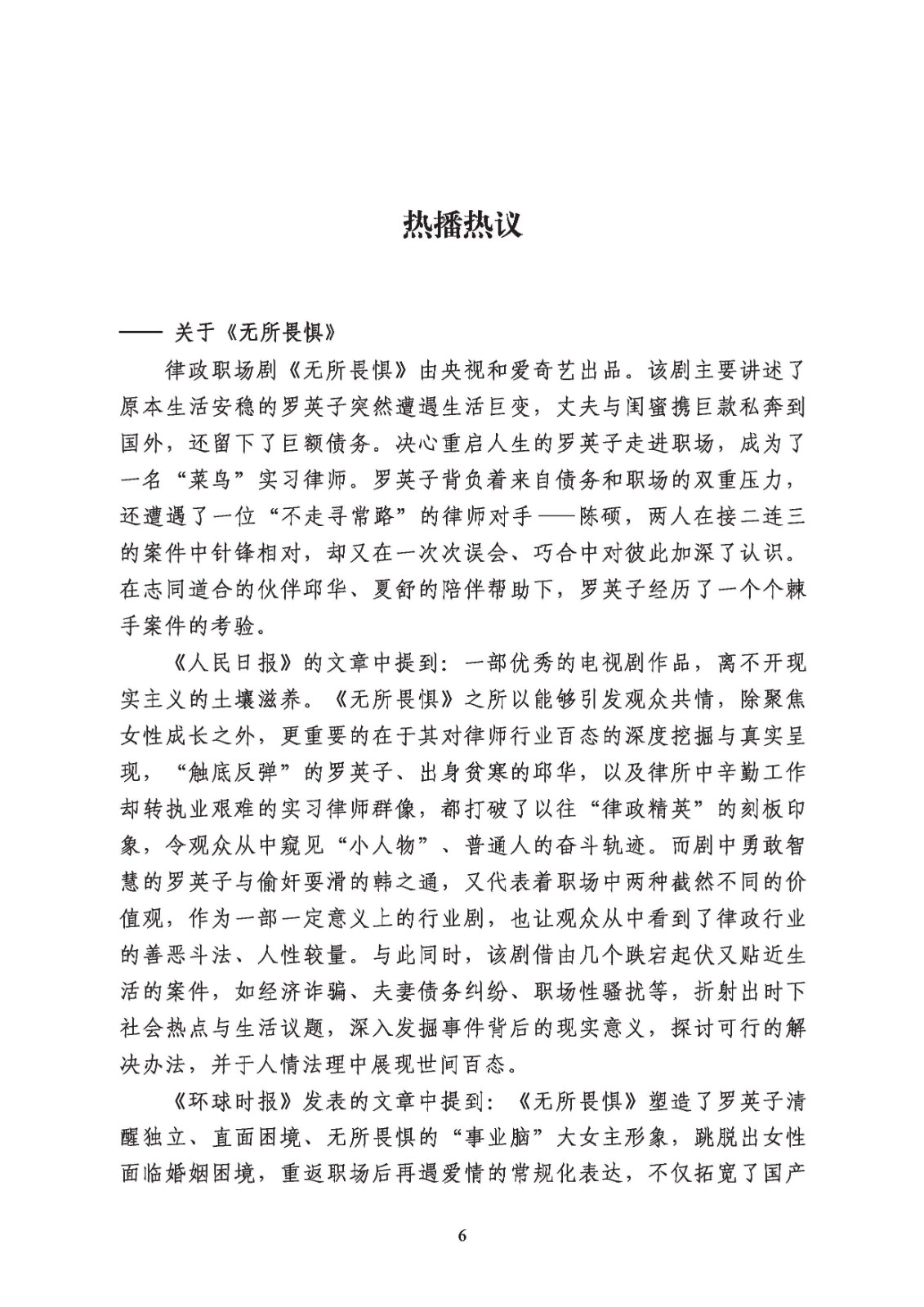 热播热议

—— 关于《无所畏惧》

律政职场剧《无所畏惧》由央视和爱奇艺出品。该剧主要讲述了原本生活安稳的罗英子突然遭遇生活巨变，丈夫与闺蜜携巨款私奔到国外，还留下了巨额债务。决心重启人生的罗英子走进职场，成为了一名“菜鸟”实习律师。罗英子背负着来自债务和职场的双重压力，还遭遇了一位“不走寻常路”的律师对手——陈硕，两人在接二连三的案件中针锋相对，却又在一次次误会、巧合中对彼此加深了认识。在志同道合的伙伴邱华、夏舒的陪伴帮助下，罗英子经历了一个个棘手案件的考验。

《人民日报》的文章中提到：一部优秀的电视剧作品，离不开现实主义的土壤滋养。《无所畏惧》之所以能够引发观众共情，除聚焦女性成长之外，更重要的在于其对律师行业百态的深度挖掘与真实呈现，“触底反弹”的罗英子、出身贫寒的邱华，以及律所中辛勤工作却转执业艰难的实习律师群像，都打破了以往“律政精英”的刻板印象，令观众从中窥见“小人物”、普通人的奋斗轨迹。而剧中勇敢智慧的罗英子与偷奸耍滑的韩之通，又代表着职场中两种截然不同的价值观，作为一部一定意义上的行业剧，也让观众从中看到了律政行业的善恶斗法、人性较量。与此同时，该剧借由几个跌宕起伏又贴近生活的案件，如经济诈骗、夫妻债务纠纷、职场性骚扰等，折射出时下社会热点与生活议题，深入发掘事件背后的现实意义，探讨可行的解决办法，并于人情法理中展现世间百态。

《环球时报》发表的文章中提到：《无所畏惧》塑造了罗英子清醒独立、直面困境、无所畏惧的“事业脑”大女主形象，跳脱出女性面临婚姻困境，重返职场后再遇爱情的常规化表达，不仅拓宽了国产

6